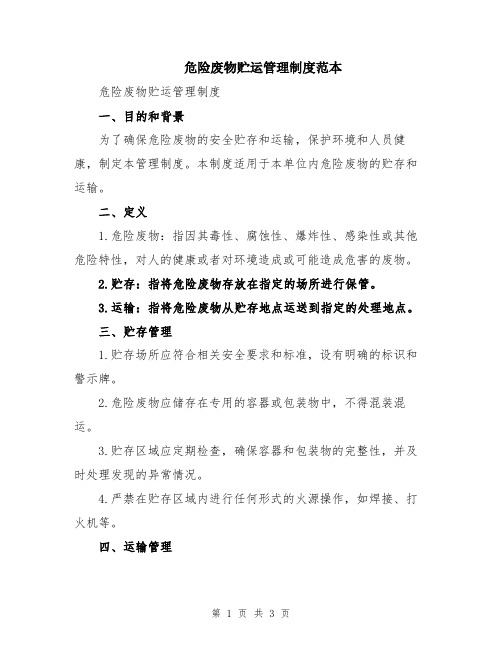 危险废物贮运管理制度范本

危险废物贮运管理制度

一、目的和背景

为了确保危险废物的安全贮存和运输，保护环境和人员健康，制定本管理制度。本制度适用于本单位内危险废物的贮存和运输。

二、定义

1.危险废物：指因其毒性、腐蚀性、爆炸性、感染性或其他危险特性，对人的健康或者对环境造成或可能造成危害的废物。

2.贮存：指将危险废物存放在指定的场所进行保管。

3.运输：指将危险废物从贮存地点运送到指定的处理地点。

三、贮存管理

1.贮存场所应符合相关安全要求和标准，设有明确的标识和警示牌。

2.危险废物应储存在专用的容器或包装物中，不得混装混运。

3.贮存区域应定期检查，确保容器和包装物的完整性，并及时处理发现的异常情况。

4.严禁在贮存区域内进行任何形式的火源操作，如焊接、打火机等。

四、运输管理

第 1 页 共 3 页